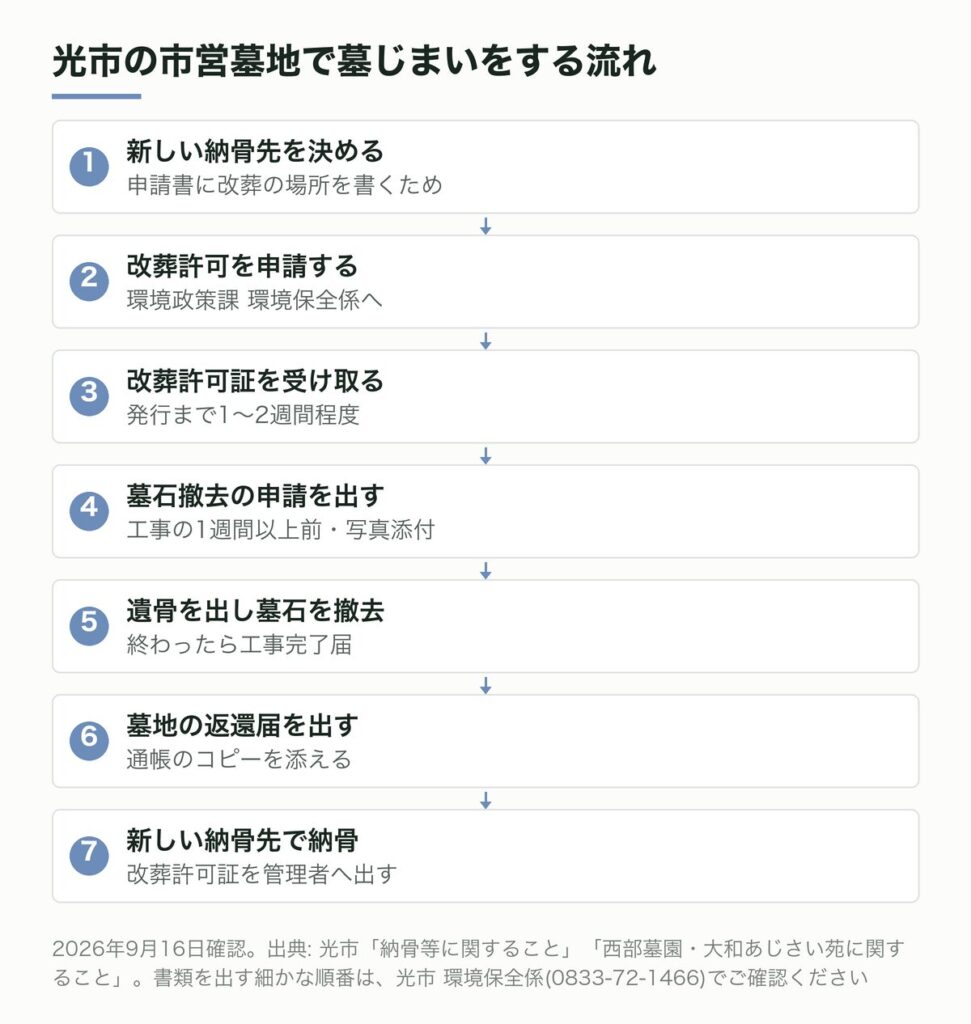 光市の市営墓地で墓じまいをする流れ

1
新しい納骨先を決める
申請書に改葬の場所を書くため

2
改葬許可を申請する
環境政策課 環境保全係へ

3
改葬許可証を受け取る
発行まで1〜2週間程度

4
墓石撤去の申請を出す
工事の1週間以上前・写真添付

5
遺骨を出し墓石を撤去
終わったら工事完了届

6
墓地の返還届を出す
通帳のコピーを添える

7
新しい納骨先で納骨
改葬許可証を管理者へ出す

2026年9月16日確認。出典: 光市「納骨等に関すること」「西部墓園・大和あじさい苑に関すること」。書類を出す細かな順番は、光市 環境保全係(0833-72-1466)でご確認ください